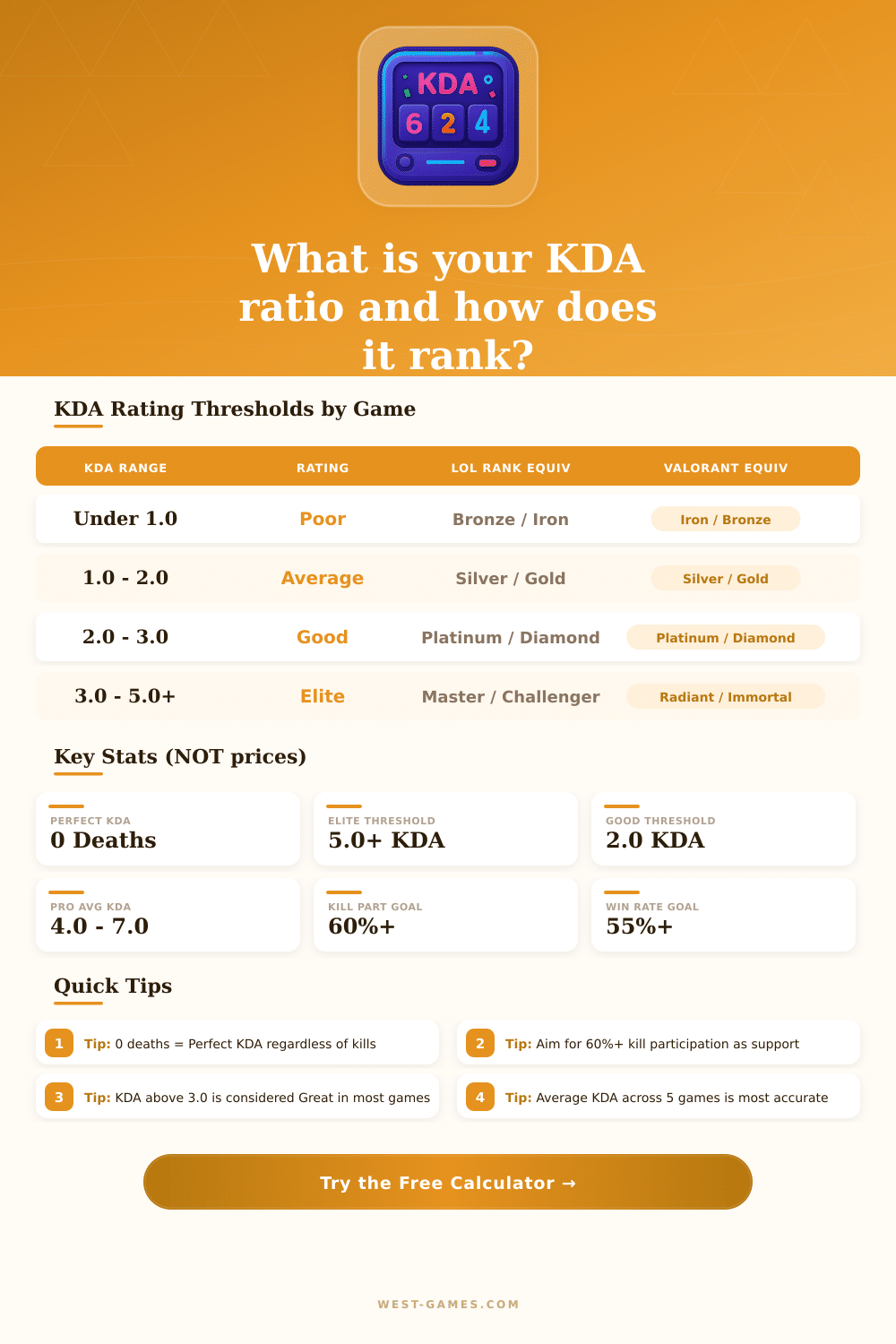 KDA
6 2 4

What is your KDA ratio and how does it rank?

KDA Rating Thresholds by Game

| KDA RANGE | RATING | LOL RANK EQUIV | VALORANT EQUIV |
|---|---|---|---|
| Under 1.0 | Poor | Bronze / Iron | Iron / Bronze |
| 1.0 - 2.0 | Average | Silver / Gold | Silver / Gold |
| 2.0 - 3.0 | Good | Platinum / Diamond | Platinum / Diamond |
| 3.0 - 5.0+ | Elite | Master / Challenger | Radiant / Immortal |

Key Stats (NOT prices)

PERFECT KDA
0 Deaths

ELITE THRESHOLD
5.0+ KDA

GOOD THRESHOLD
2.0 KDA

PRO AVG KDA
4.0 - 7.0

KILL PART GOAL
60%+

WIN RATE GOAL
55%+

Quick Tips

1 Tip: 0 deaths = Perfect KDA regardless of kills

2 Tip: Aim for 60%+ kill participation as support

3 Tip: KDA above 3.0 is considered Great in most games

4 Tip: Average KDA across 5 games is most accurate

Try the Free Calculator →

WEST-GAMES.COM